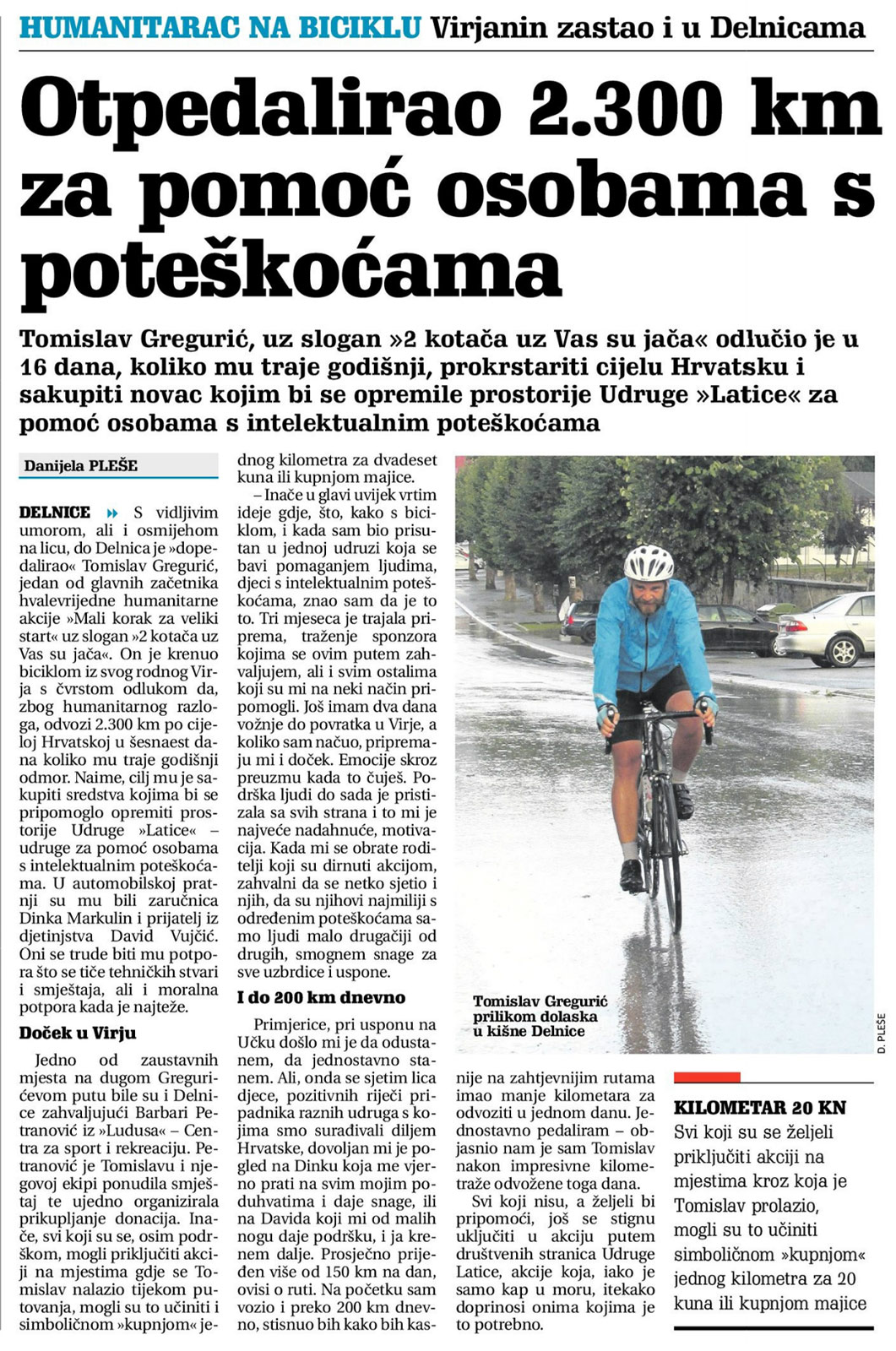 HUMANITARAC NA BICIKLU Virjanin zastao i u Delnicama

Otpedalirao 2.300 km za pomoć osobama s poteškoćama

Tomislav Gregurić, uz slogan »2 kotača uz Vas su jača« odlučio je u 16 dana, koliko mu traje godišnji, prokrstariti cijelu Hrvatsku i sakupiti novac kojim bi se opremile prostorije Udruge »Latice« za pomoć osobama s intelektualnim poteškoćama

Danijela PLEŠE

DELNICE S vidljivim umorom, ali i osmijehom na licu, do Delnica je »dopedalirao« Tomislav Gregurić, jedan od glavnih začetnika hvalevrijedne humanitarne akcije »Mali korak za veliki start« uz slogan »2 kotača uz Vas su jača«. On je krenuo biciklom iz svog rodnog Virja s čvrstom odlukom da, zbog humanitarnog razloga, odvozi 2.300 km po cijeloj Hrvatskoj u šesnaest dana koliko mu traje godišnji odmor. Naime, cilj mu je sakupiti sredstva kojima bi se pripomoglo opremiti prostorije Udruge »Latice« – udruge za pomoć osobama s intelektualnim poteškoćama. U automobilskoj pratnji su mu bili zaručnica Dinka Markulin i prijatelj iz djetinjstva David Vujčić. Oni se trude biti mu potpora što se tiče tehničkih stvari i smještaja, ali i moralna potpora kada je najteže.

Doček u Virju

Jedno od zaustavnih mjesta na dugom Gregurićevom putu bile su i Delnice zahvaljujući Barbari Petranović iz »Ludusa« – Centra za sport i rekreaciju. Petranović je Tomislavu i njegovoj ekipi ponudila smještaj te ujedno organizirala prikupljanje donacija. Inače, svi koji su se, osim podrškom, mogli priključiti akciji na mjestima gdje se Tomislav nalazio tijekom putovanja, mogli su to učiniti i simboličnom »kupnjom« jednog kilometra za dvadeset kuna ili kupnjom majice.

– Inače u glavi uvijek vrtim ideje gdje, što, kako s biciklom, i kada sam bio prisutan u jednoj udruzi koja se bavi pomaganjem ljudima, djeci s intelektualnim poteškoćama, znao sam da je to to. Tri mjeseca je trajala priprema, traženje sponzora kojima se ovim putem zahvaljujem, ali i svim ostalima koji su mi na neki način pripomogli. Još imam dva dana vožnje do povratka u Virje, a koliko sam načuo, pripremaju mi i doček. Emocije skroz preuzmu kada to čuješ. Podrška ljudi do sada je pristizala sa svih strana i to mi je najveće nadahnuće, motivacija. Kada mi se obrate roditelji koji su dirnuti akcijom, zahvalni da se netko sjetio i njih, da su njihovi najmiliji s određenim poteškoćama samo ljudi malo drugačiji od drugih, smognem snage za sve uzbrdice i uspone.

I do 200 km dnevno

Primjerice, pri usponu na Učku došlo mi je da odustanem, da jednostavno stanem. Ali, onda se sjetim lica djece, pozitivnih riječi pripadnika raznih udruga s kojima smo surađivali diljem Hrvatske, dovoljan mi je pogled na Dinku koja me vjerno prati na svim mojim poduhvatima i daje snage, ili na Davida koji mi od malih nogu daje podršku, i ja krenem dalje. Prosječno prijeđen više od 150 km na dan, ovisi o ruti. Na početku sam vozio i preko 200 km dnevno, stisnuo bih kako bih kasnije na zahtjevnijim rutama imao manje kilometara za odvoziti u jednom danu. Jednostavno pedaliram – objasnio nam je sam Tomislav nakon impresivne kilometraže odvožene toga dana.

Svi koji nisu, a željeli bi pripomoći, još se stignu uključiti u akciju putem društvenih stranica Udruge Latice, akcije koja, iako je samo kap u moru, itekako doprinosi onima kojima je to potrebno.

Tomislav Gregurić prilikom dolaska u kišne Delnice

D. PLEŠE

KILOMETAR 20 KN
Svi koji su se željeli priključiti akciji na mjestima kroz koja je Tomislav prolazio, mogli su to učiniti simboličnom »kupnjom« jednog kilometra za 20 kuna ili kupnjom majice